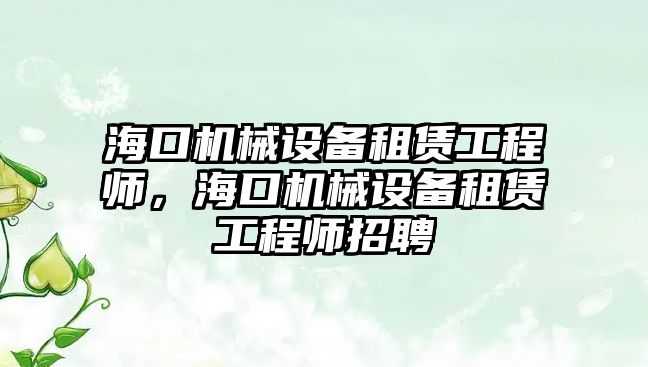 海口机械设备租赁工程师，海口机械设备租赁工程师招聘